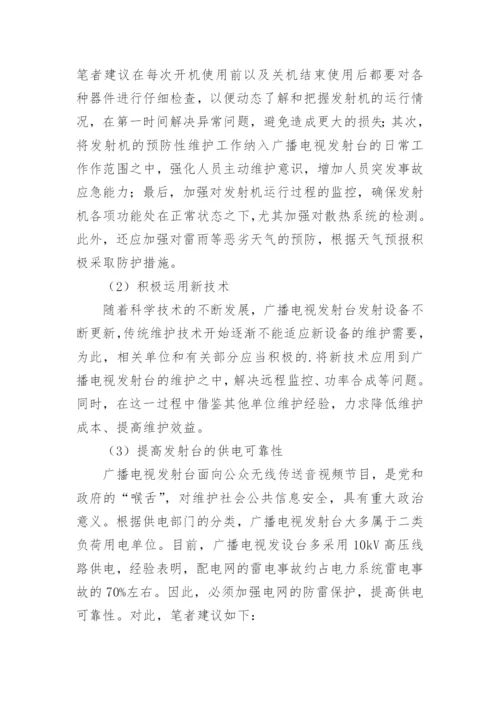 笔者建议在每次开机使用前以及关机结束使用后都要对各种器件进行仔细检查，以便动态了解和把握发射机的运行情况，在第一时间解决异常问题，避免造成更大的损失；其次，将发射机的预防性维护工作纳入广播电视发射台的日常工作作范围之中，强化人员主动维护意识，增加人员突发事故应急能力；最后，加强对发射机运行过程的监控，确保发射机各项功能处在正常状态之下，尤其加强对散热系统的检测。此外，还应加强对雷雨等恶劣天气的预防，根据天气预报积极采取防护措施。

（2）积极运用新技术

随着科学技术的不断发展，广播电视发射台发射设备不断更新，传统维护技术开始逐渐不能适应新设备的维护需要，为此，相关单位和有关部分应当积极的.将新技术应用到广播电视发射台的维护之中，解决远程监控、功率合成等问题。同时，在这一过程中借鉴其他单位维护经验，力求降低维护成本、提高维护效益。

（3）提高发射台的供电可靠性

广播电视发射台面向公众无线传送音视频节目，是党和政府的“喉舌”，对维护社会公共信息安全，具有重大政治意义。根据供电部门的分类，广播电视发射台大多属于二类负荷用电单位。目前，广播电视发设台多采用 10kV 高压线路供电，经验表明，配电网的雷电事故约占电力系统雷电事故的 70%左右。因此，必须加强电网的防雷保护，提高供电可靠性。对此，笔者建议如下：